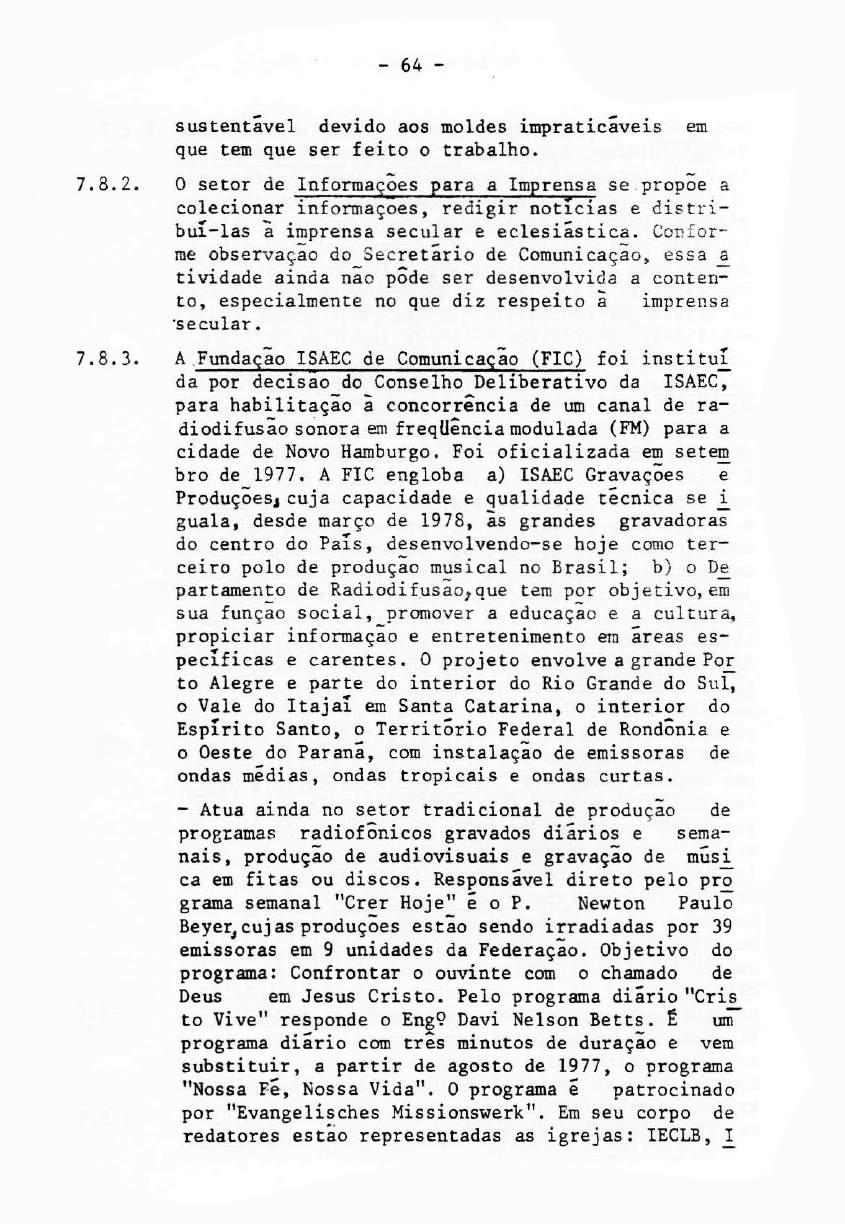 - 64 -

sustentável devido aos moldes impraticáveis em que tem que ser feito o trabalho.

7.8.2. O setor de Informações para a Imprensa se propõe a colecionar informações, redigir notícias e distribuí-las à imprensa secular e eclesiástica. Conforme observação do Secretário de Comunicação, essa atividade ainda não pôde ser desenvolvida a contento, especialmente no que diz respeito à imprensa secular.

7.8.3. A Fundação ISAEC de Comunicação (FIC) foi instituída por decisão do Conselho Deliberativo da ISAEC, para habilitação à concorrência de um canal de radiodifusão sonora em freqüência modulada (FM) para a cidade de Novo Hamburgo. Foi oficializada em setembro de 1977. A FIC engloba a) ISAEC Gravações e Produções, cuja capacidade e qualidade técnica se iguala, desde março de 1978, às grandes gravadoras do centro do País, desenvolvendo-se hoje como terceiro polo de produção musical no Brasil; b) o Departamento de Radiodifusão, que tem por objetivo, em sua função social, promover a educação e a cultura, propiciar informação e entretenimento em áreas específicas e carentes. O projeto envolve a grande Porto Alegre e parte do interior do Rio Grande do Sul, o Vale do Itajaí em Santa Catarina, o interior do Espírito Santo, o Território Federal de Rondônia e o Oeste do Paraná, com instalação de emissoras de ondas médias, ondas tropicais e ondas curtas.

- Atua ainda no setor tradicional de produção de programas radiofônicos gravados diários e semanais, produção de audiovisuais e gravação de música em fitas ou discos. Responsável direto pelo programa semanal "Crer Hoje" é o P. Newton Paulo Beyer, cujas produções estão sendo irradiadas por 39 emissoras em 9 unidades da Federação. Objetivo do programa: Confrontar o ouvinte com o chamado de Deus em Jesus Cristo. Pelo programa diário "Cristo Vive" responde o Engº Davi Nelson Betts. É um programa diário com três minutos de duração e vem substituir, a partir de agosto de 1977, o programa "Nossa Fé, Nossa Vida". O programa é patrocinado por "Evangelisches Missionswerk". Em seu corpo de redatores estão representadas as igrejas: IECLB, I